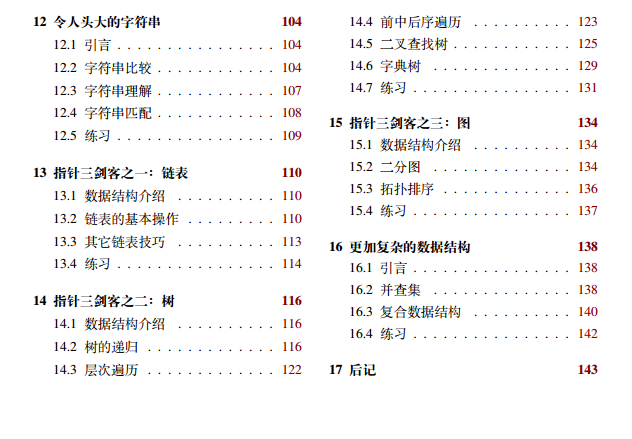 12 令人头大的字符串 104
12.1 引言 104
12.2 字符串比较 104
12.3 字符串理解 107
12.4 字符串匹配 108
12.5 练习 109

13 指针三剑客之一：链表 110
13.1 数据结构介绍 110
13.2 链表的基本操作 110
13.3 其它链表技巧 113
13.4 练习 114

14 指针三剑客之二：树 116
14.1 数据结构介绍 116
14.2 树的递归 116
14.3 层次遍历 122
14.4 前中后序遍历 123
14.5 二叉查找树 125
14.6 字典树 129
14.7 练习 131

15 指针三剑客之三：图 134
15.1 数据结构介绍 134
15.2 二分图 134
15.3 拓扑排序 136
15.4 练习 137

16 更加复杂的数据结构 138
16.1 引言 138
16.2 并查集 138
16.3 复合数据结构 140
16.4 练习 142

17 后记 143